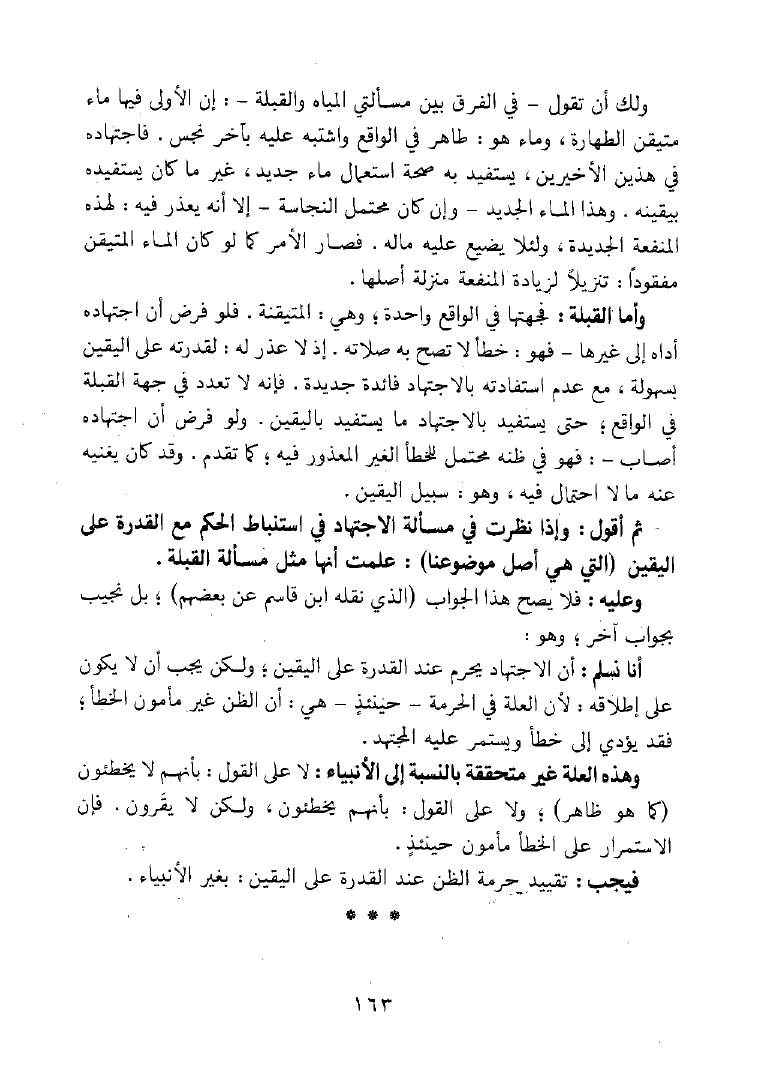 ولك أن تقول – في الفرق بين مسألتي المياه والقبلة – : إن الأولى فيها ماء متيقن الطهارة ، وماء هو : طاهر في الواقع واشتبه عليه بآخر نجس . فاجتهاده في هذين الأخيرين ، يستفيد به صحة استعمال ماء جديد ، غير ما كان يستفيده بيقينه . وهذا الماء الجديد – وإن كان محتمل النجاسة – إلا أنه يعذر فيه : لهذه المنفعة الجديدة ، ولئلا يضيع عليه ماله . فصار الأمر كما لو كان الماء المتيقن مفقوداً : تنزيلاً لزيادة المنفعة منزلة أصلها .

وأما القبلة : فجهتها في الواقع واحدة ؛ وهي : المتيقنة . فلو فرض أن اجتهاده أداه إلى غيرها – فهو : خطأ لا تصح به صلاته . إذ لا عذر له : لقدرته على اليقين بسهولة ، مع عدم استفادته بالاجتهاد فائدة جديدة . فإنه لا تعدد في جهة القبلة في الواقع ؛ حتى يستفيد بالاجتهاد ما يستفيد باليقين . ولو فرض أن اجتهاده أصاب – : فهو في ظنه محتمل لخطأ الغير المعذور فيه ؛ كما تقدم . وقد كان يغنيه عنه ما لا احتمال فيه ، وهو : سبيل اليقين .

ثم أقول : وإذا نظرت في مسألة الاجتهاد في استنباط الحكم مع القدرة على اليقين (التي هي أصل موضوعنا) : علمت أنها مثل مسألة القبلة .

وعليه : فلا يصح هذا الجواب (الذي نقله ابن قاسم عن بعضهم) ؛ بل نجيب بجواب آخر ؛ وهو :

أنا نسلم : أن الاجتهاد يحرم عند القدرة على اليقين ؛ ولكن يجب أن لا يكون على إطلاقه : لأن العلة في الحرمة – حينئذٍ – هي : أن الظن غير مأمون الخطأ ؛ فقد يؤدي إلى خطأ ويستمر عليه المجتهد .

وهذه العلة غير متحققة بالنسبة إلى الأنبياء : لا على القول : بأنهم لا يخطئون (كما هو ظاهر) ؛ ولا على القول : بأنهم يخطئون ، ولكن لا يقرون . فإن الاستمرار على الخطأ مأمون حينئذٍ .

فيجب : تقييد حرمة الظن عند القدرة على اليقين : بغير الأنبياء .

* * *

١٦٣